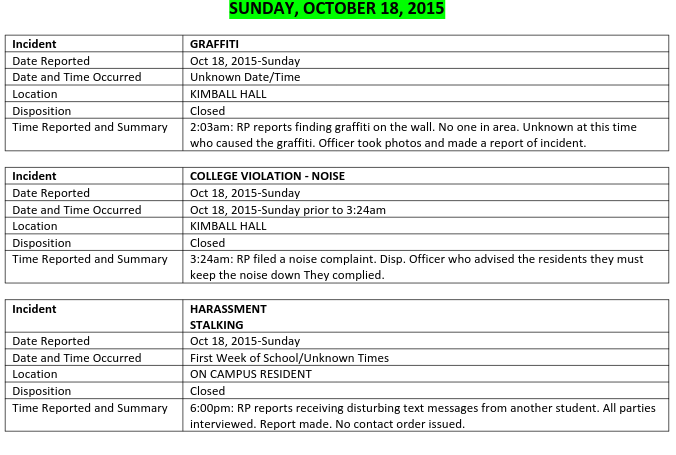 SUNDAY, OCTOBER 18, 2015

| Incident | GRAFFITI |
|---|---|
| Date Reported | Oct 18, 2015-Sunday |
| Date and Time Occurred | Unknown Date/Time |
| Location | KIMBALL HALL |
| Disposition | Closed |
| Time Reported and Summary | 2:03am: RP reports finding graffiti on the wall. No one in area. Unknown at this time who caused the graffiti. Officer took photos and made a report of incident. |

| Incident | COLLEGE VIOLATION - NOISE |
|---|---|
| Date Reported | Oct 18, 2015-Sunday |
| Date and Time Occurred | Oct 18, 2015-Sunday prior to 3:24am |
| Location | KIMBALL HALL |
| Disposition | Closed |
| Time Reported and Summary | 3:24am: RP filed a noise complaint. Disp. Officer who advised the residents they must keep the noise down They complied. |

| Incident | HARASSMENT STALKING |
|---|---|
| Date Reported | Oct 18, 2015-Sunday |
| Date and Time Occurred | First Week of School/Unknown Times |
| Location | ON CAMPUS RESIDENT |
| Disposition | Closed |
| Time Reported and Summary | 6:00pm: RP reports receiving disturbing text messages from another student. All parties interviewed. Report made. No contact order issued. |